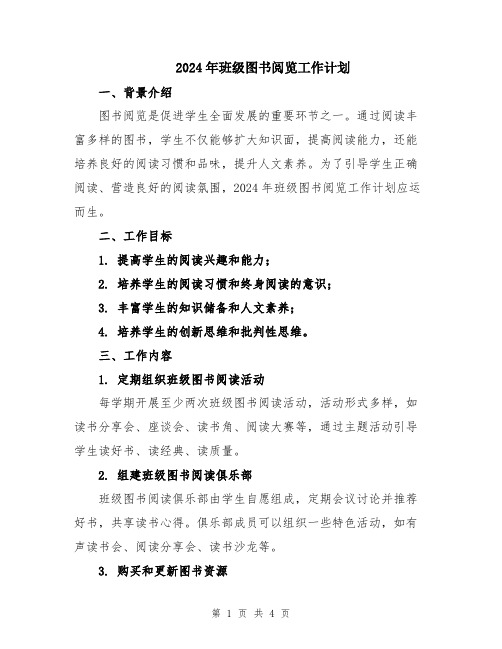 2024年班级图书阅览工作计划

一、背景介绍

图书阅览是促进学生全面发展的重要环节之一。通过阅读丰富多样的图书，学生不仅能够扩大知识面，提高阅读能力，还能培养良好的阅读习惯和品味，提升人文素养。为了引导学生正确阅读、营造良好的阅读氛围，2024年班级图书阅览工作计划应运而生。

二、工作目标

1. 提高学生的阅读兴趣和能力；

2. 培养学生的阅读习惯和终身阅读的意识；

3. 丰富学生的知识储备和人文素养；

4. 培养学生的创新思维和批判性思维。

三、工作内容

1. 定期组织班级图书阅读活动

每学期开展至少两次班级图书阅读活动，活动形式多样，如读书分享会、座谈会、读书角、阅读大赛等，通过主题活动引导学生读好书、读经典、读质量。

2. 组建班级图书阅读俱乐部

班级图书阅读俱乐部由学生自愿组成，定期会议讨论并推荐好书，共享读书心得。俱乐部成员可以组织一些特色活动，如有声读书会、阅读分享会、读书沙龙等。

3. 购买和更新图书资源

第 1 页 共 4 页